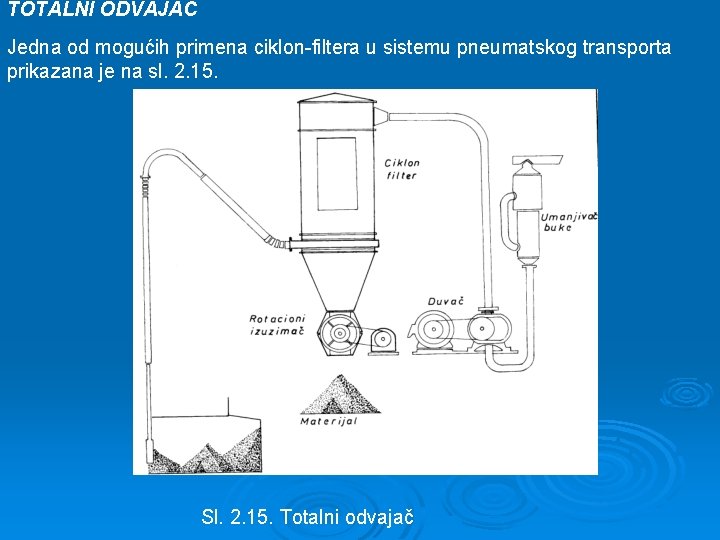 TOTALNI ODVAJAČ

Jedna od mogućih primena ciklon-filtera u sistemu pneumatskog transporta prikazana je na sl. 2.15.

Ciklon filter

Umanjivač buke

Rotacioni izuzimač

Duvač

Materijal

Sl. 2.15. Totalni odvajač